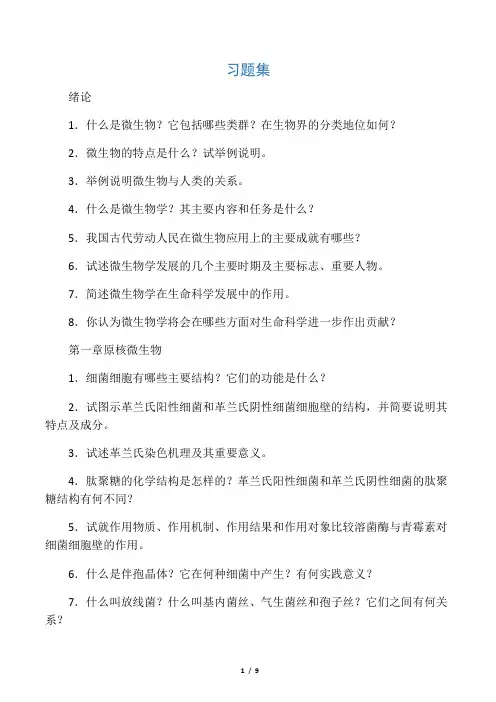 习题集

绪论

1．什么是微生物？它包括哪些类群？在生物界的分类地位如何？

2．微生物的特点是什么？试举例说明。

3．举例说明微生物与人类的关系。

4．什么是微生物学？其主要内容和任务是什么？

5．我国古代劳动人民在微生物应用上的主要成就有哪些?

6．试述微生物学发展的几个主要时期及主要标志、重要人物。

7．简述微生物学在生命科学发展中的作用。

8．你认为微生物学将会在哪些方面对生命科学进一步作出贡献？

第一章原核微生物

1．细菌细胞有哪些主要结构？它们的功能是什么？

2．试图示革兰氏阳性细菌和革兰氏阴性细菌细胞壁的结构，并简要说明其特点及成分。

3．试述革兰氏染色机理及其重要意义。

4．肽聚糖的化学结构是怎样的？革兰氏阳性细菌和革兰氏阴性细菌的肽聚糖结构有何不同?

5．试就作用物质、作用机制、作用结果和作用对象比较溶菌酶与青霉素对细菌细胞壁的作用。

6．什么是伴孢晶体？它在何种细菌中产生？有何实践意义？

7．什么叫放线菌？什么叫基内菌丝、气生菌丝和孢子丝？它们之间有何关系？

1 / 9